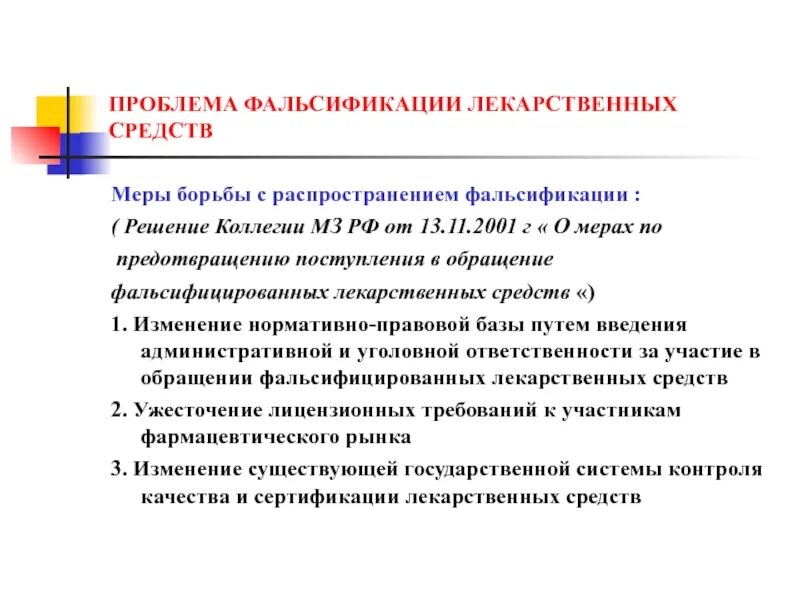 ПРОБЛЕМА ФАЛЬСИФИКАЦИИ ЛЕКАРСТВЕННЫХ СРЕДСТВ

Меры борьбы с распространением фальсификации :

( Решение Коллегии МЗ РФ от 13.11.2001 г « О мерах по предотвращению поступления в обращение фальсифицированных лекарственных средств «)

1. Изменение нормативно-правовой базы путем введения административной и уголовной ответственности за участие в обращении фальсифицированных лекарственных средств

2. Ужесточение лицензионных требований к участникам фармацевтического рынка

3. Изменение существующей государственной системы контроля качества и сертификации лекарственных средств